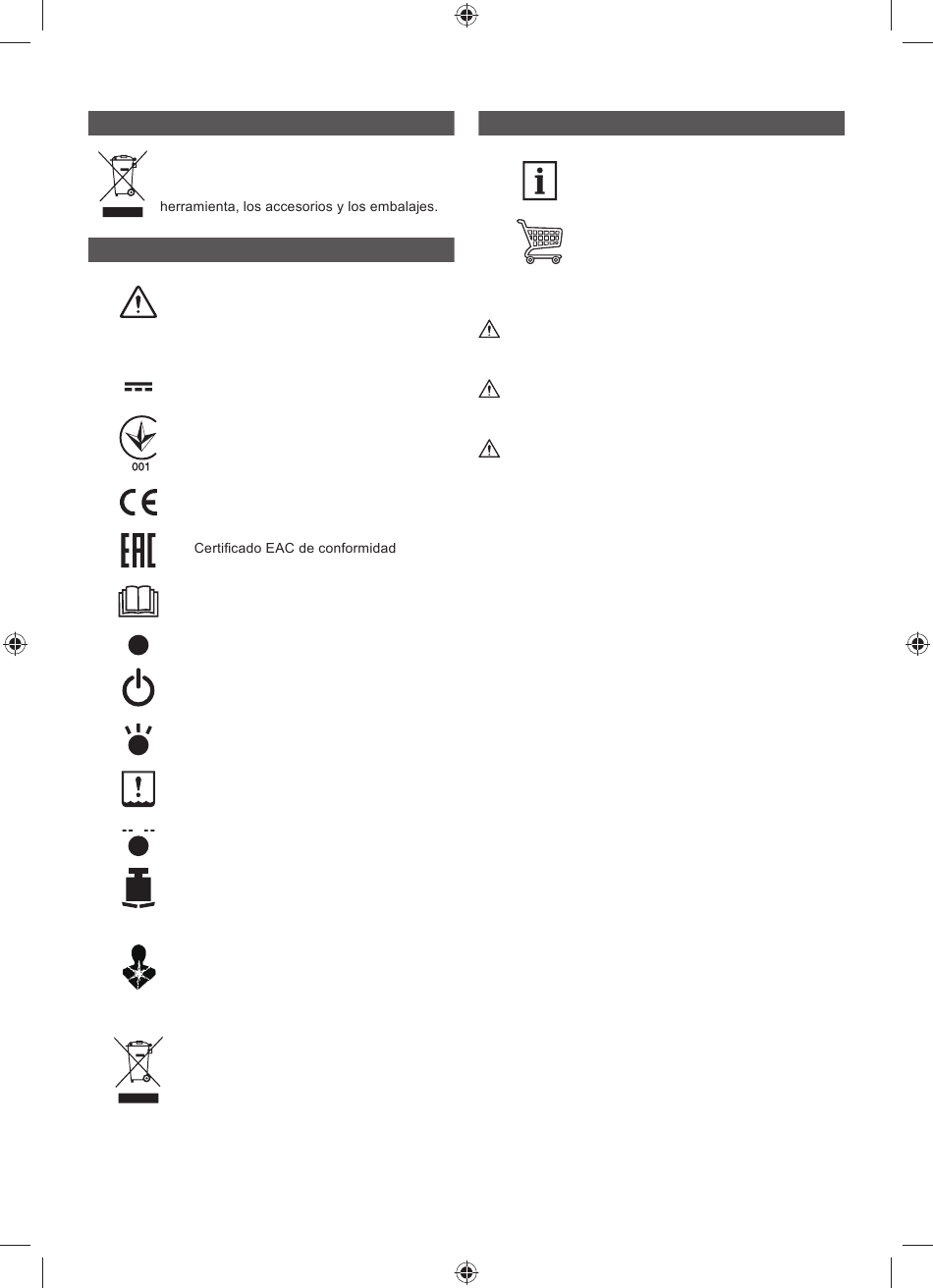 herramienta, los accesorios y los embalajes.

001

Certificado EAC de conformidad